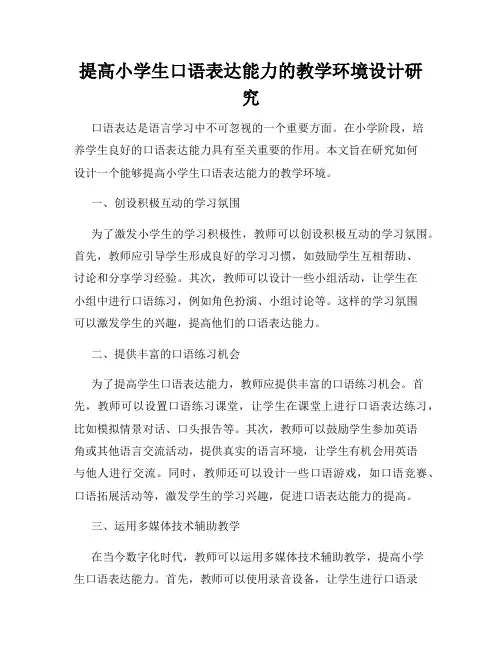 提高小学生口语表达能力的教学环境设计研究

口语表达是语言学习中不可忽视的一个重要方面。在小学阶段，培养学生良好的口语表达能力具有至关重要的作用。本文旨在研究如何设计一个能够提高小学生口语表达能力的教学环境。

一、创设积极互动的学习氛围

为了激发小学生的学习积极性，教师可以创设积极互动的学习氛围。首先，教师应引导学生形成良好的学习习惯，如鼓励学生互相帮助、讨论和分享学习经验。其次，教师可以设计一些小组活动，让学生在小组中进行口语练习，例如角色扮演、小组讨论等。这样的学习氛围可以激发学生的兴趣，提高他们的口语表达能力。

二、提供丰富的口语练习机会

为了提高学生口语表达能力，教师应提供丰富的口语练习机会。首先，教师可以设置口语练习课堂，让学生在课堂上进行口语表达练习，比如模拟情景对话、口头报告等。其次，教师可以鼓励学生参加英语角或其他语言交流活动，提供真实的语言环境，让学生有机会用英语与他人进行交流。同时，教师还可以设计一些口语游戏，如口语竞赛、口语拓展活动等，激发学生的学习兴趣，促进口语表达能力的提高。

三、运用多媒体技术辅助教学

在当今数字化时代，教师可以运用多媒体技术辅助教学，提高小学生口语表达能力。首先，教师可以使用录音设备，让学生进行口语录